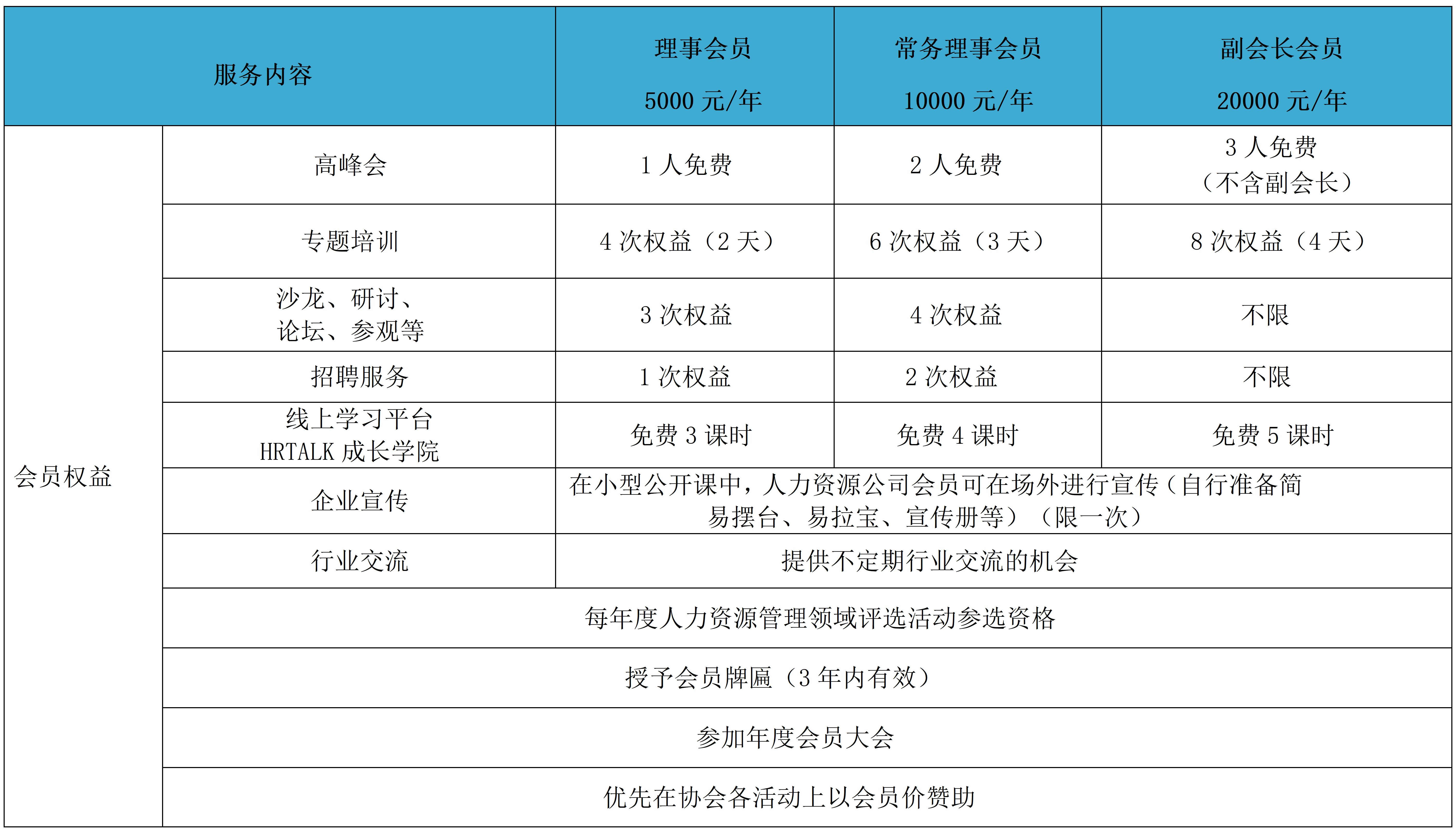 | 服务内容 | | 理事会员 5000 元/年 | 常务理事会员 10000 元/年 | 副会长会员 20000 元/年 |
|---|---|---|---|---|
| 会员权益 | 高峰会 | 1 人免费 | 2 人免费 | 3 人免费（不含副会长） |
| | 专题培训 | 4 次权益（2 天） | 6 次权益（3 天） | 8 次权益（4 天） |
| | 沙龙、研讨、论坛、参观等 | 3 次权益 | 4 次权益 | 不限 |
| | 招聘服务 | 1 次权益 | 2 次权益 | 不限 |
| | 线上学习平台 HRTALK 成长学院 | 免费 3 课时 | 免费 4 课时 | 免费 5 课时 |
| | 企业宣传 | 在小型公开课中，人力资源公司会员可在场外进行宣传（自行准备简易摆台、易拉宝、宣传册等）（限一次） | | |
| | 行业交流 | 提供不定期行业交流的机会 | | |
| | 每年度人力资源管理领域评选活动参选资格 | | | |
| | 授予会员牌匾（3 年内有效） | | | |
| | 参加年度会员大会 | | | |
| | 优先在协会各活动上以会员价赞助 | | | |